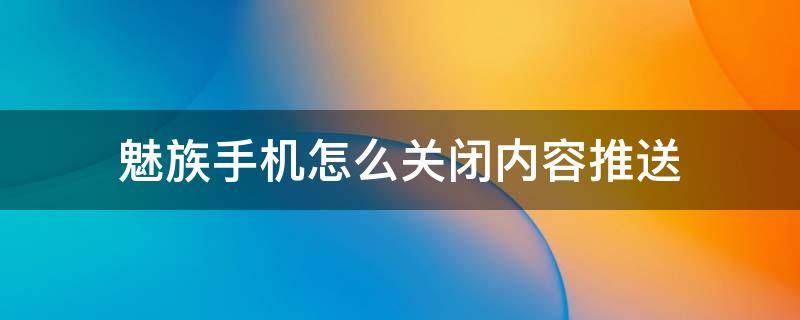 魅族手机怎么关闭内容推送